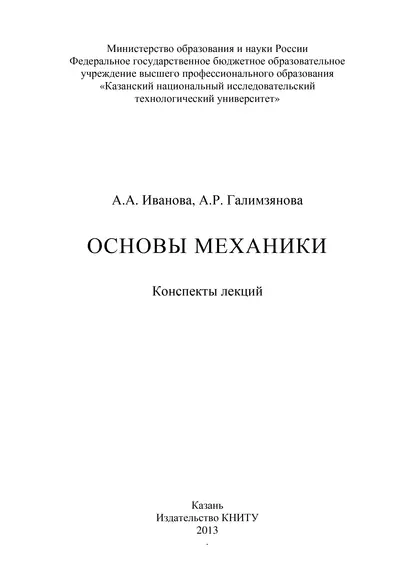 Министерство образования и науки России
Федеральное государственное бюджетное образовательное учреждение высшего профессионального образования
«Казанский национальный исследовательский технологический университет»

А.А. Иванова, А.Р. Галимзянова

ОСНОВЫ МЕХАНИКИ

Конспекты лекций

Казань
Издательство КНИТУ
2013